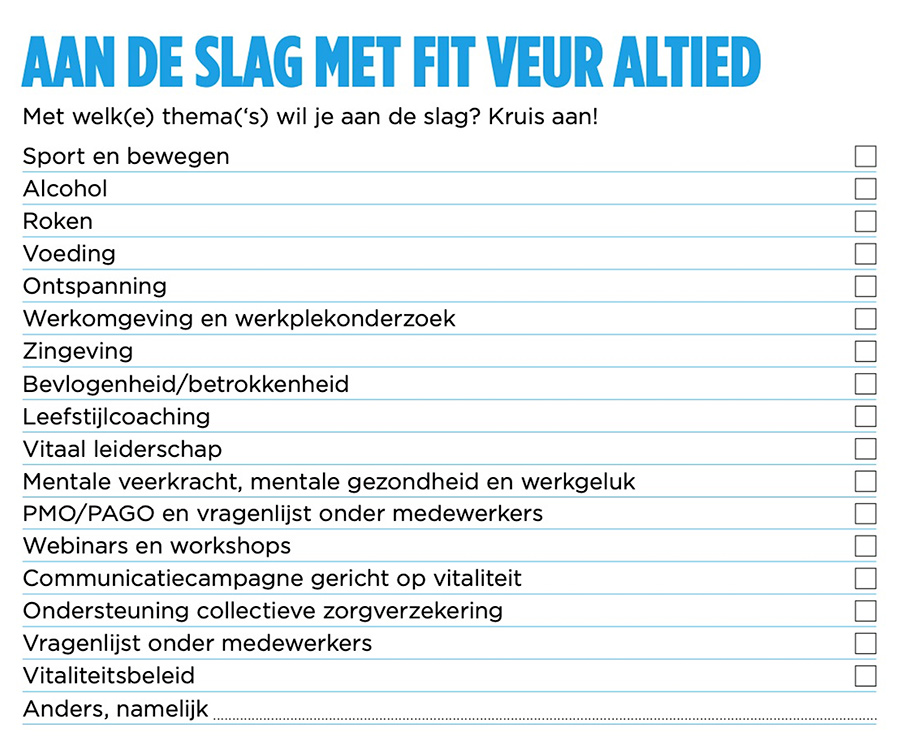 AAN DE SLAG MET FIT VEUR ALTIED

Met welk(e) thema('s) wil je aan de slag? Kruis aan!

Sport en bewegen
Alcohol
Roken
Voeding
Ontspanning
Werkomgeving en werkplekonderzoek
Zingeving
Bevlogenheid/betrokkenheid
Leefstijlcoaching
Vitaal leiderschap
Mentale veerkracht, mentale gezondheid en werkgeluk
PMO/PAGO en vragenlijst onder medewerkers
Webinars en workshops
Communicatiecampagne gericht op vitaliteit
Ondersteuning collectieve zorgverzekering
Vragenlijst onder medewerkers
Vitaliteitsbeleid
Anders, namelijk